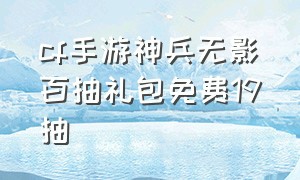 cf手游神兵无影百抽礼包免费17抽